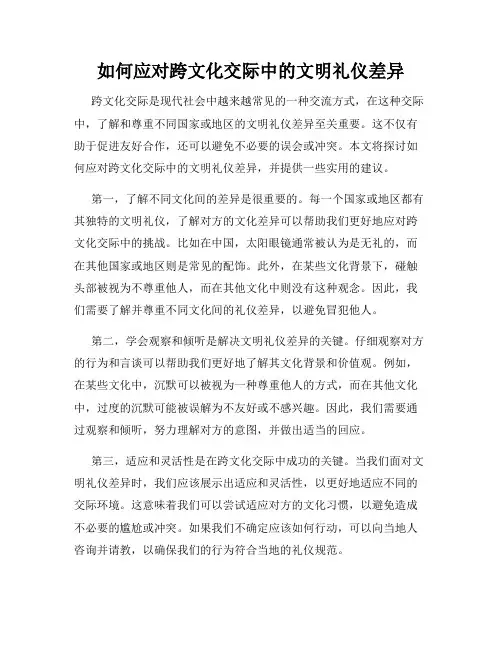 如何应对跨文化交际中的文明礼仪差异

跨文化交际是现代社会中越来越常见的一种交流方式，在这种交际中，了解和尊重不同国家或地区的文明礼仪差异至关重要。这不仅有助于促进友好合作，还可以避免不必要的误会或冲突。本文将探讨如何应对跨文化交际中的文明礼仪差异，并提供一些实用的建议。

第一，了解不同文化间的差异是很重要的。每一个国家或地区都有其独特的文明礼仪，了解对方的文化差异可以帮助我们更好地应对跨文化交际中的挑战。比如在中国，太阳眼镜通常被认为是无礼的，而在其他国家或地区则是常见的配饰。此外，在某些文化背景下，碰触头部被视为不尊重他人，而在其他文化中则没有这种观念。因此，我们需要了解并尊重不同文化间的礼仪差异，以避免冒犯他人。

第二，学会观察和倾听是解决文明礼仪差异的关键。仔细观察对方的行为和言谈可以帮助我们更好地了解其文化背景和价值观。例如，在某些文化中，沉默可以被视为一种尊重他人的方式，而在其他文化中，过度的沉默可能被误解为不友好或不感兴趣。因此，我们需要通过观察和倾听，努力理解对方的意图，并做出适当的回应。

第三，适应和灵活性是在跨文化交际中成功的关键。当我们面对文明礼仪差异时，我们应该展示出适应和灵活性，以更好地适应不同的交际环境。这意味着我们可以尝试适应对方的文化习惯，以避免造成不必要的尴尬或冲突。如果我们不确定应该如何行动，可以向当地人咨询并请教，以确保我们的行为符合当地的礼仪规范。